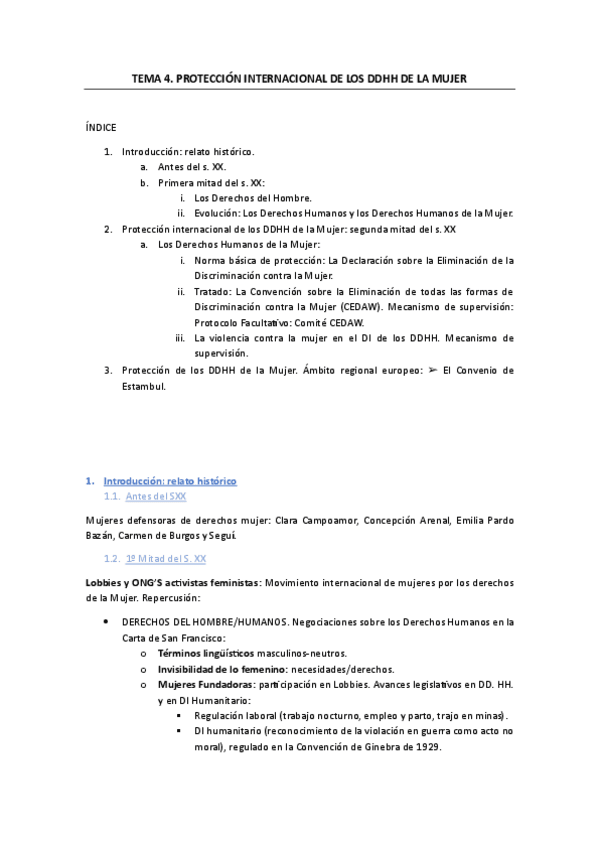 TEMA 4. PROTECCIÓN INTERNACIONAL DE LOS DDHH DE LA MUJER

ÍNDICE

1. Introducción: relato histórico.
a. Antes del s. XX.
b. Primera mitad del s. XX:
i. Los Derechos del Hombre.
ii. Evolución: Los Derechos Humanos y los Derechos Humanos de la Mujer.
2. Protección internacional de los DDHH de la Mujer: segunda mitad del s. XX
a. Los Derechos Humanos de la Mujer:
i. Norma básica de protección: La Declaración sobre la Eliminación de la Discriminación contra la Mujer.
ii. Tratado: La Convención sobre la Eliminación de todas las formas de Discriminación contra la Mujer (CEDAW). Mecanismo de supervisión: Protocolo Facultativo: Comité CEDAW.
iii. La violencia contra la mujer en el DI de los DDHH. Mecanismo de supervisión.
3. Protección de los DDHH de la Mujer. Ámbito regional europeo: ➢ El Convenio de Estambul.

1. Introducción: relato histórico
1.1. Antes del SXX

Mujeres defensoras de derechos mujer: Clara Campoamor, Concepción Arenal, Emilia Pardo Bazán, Carmen de Burgos y Seguí.

1.2. 1º Mitad del S. XX

Lobbies y ONG'S activistas feministas: Movimiento internacional de mujeres por los derechos de la Mujer. Repercusión:

• DERECHOS DEL HOMBRE/HUMANOS. Negociaciones sobre los Derechos Humanos en la Carta de San Francisco:
o Términos lingüísticos masculinos-neutros.
o Invisibilidad de lo femenino: necesidades/derechos.
o Mujeres Fundadoras: participación en Lobbies. Avances legislativos en DD. HH. y en DI Humanitario:
▪ Regulación laboral (trabajo nocturno, empleo y parto, trajo en minas).
▪ DI humanitario (reconocimiento de la violación en guerra como acto no moral), regulado en la Convención de Ginebra de 1929.